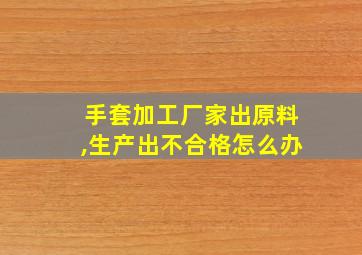 手套加工厂家出原料,生产出不合格怎么办